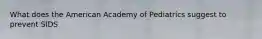 What does the American Academy of Pediatrics suggest to prevent SIDS